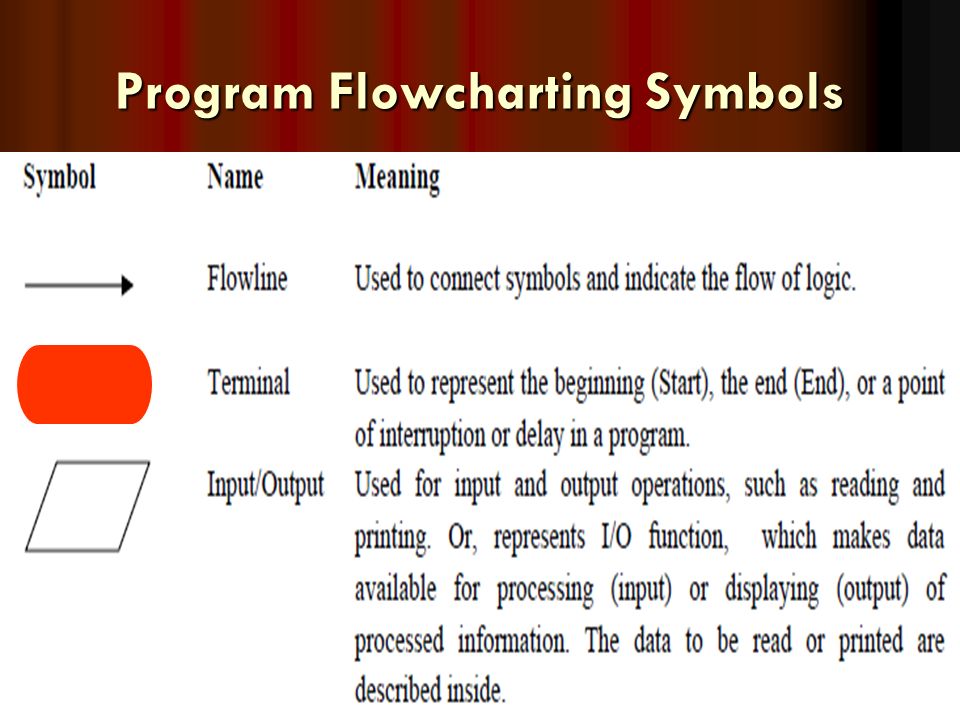 Program Flowcharting Symbols

| Symbol | Name | Meaning |
|---|---|---|
| | Flowline | Used to connect symbols and indicate the flow of logic. |
| | Terminal | Used to represent the beginning (Start), the end (End), or a point of interruption or delay in a program. |
| | Input/Output | Used for input and output operations, such as reading and printing. Or, represents I/O function, which makes data available for processing (input) or displaying (output) of processed information. The data to be read or printed are described inside. |